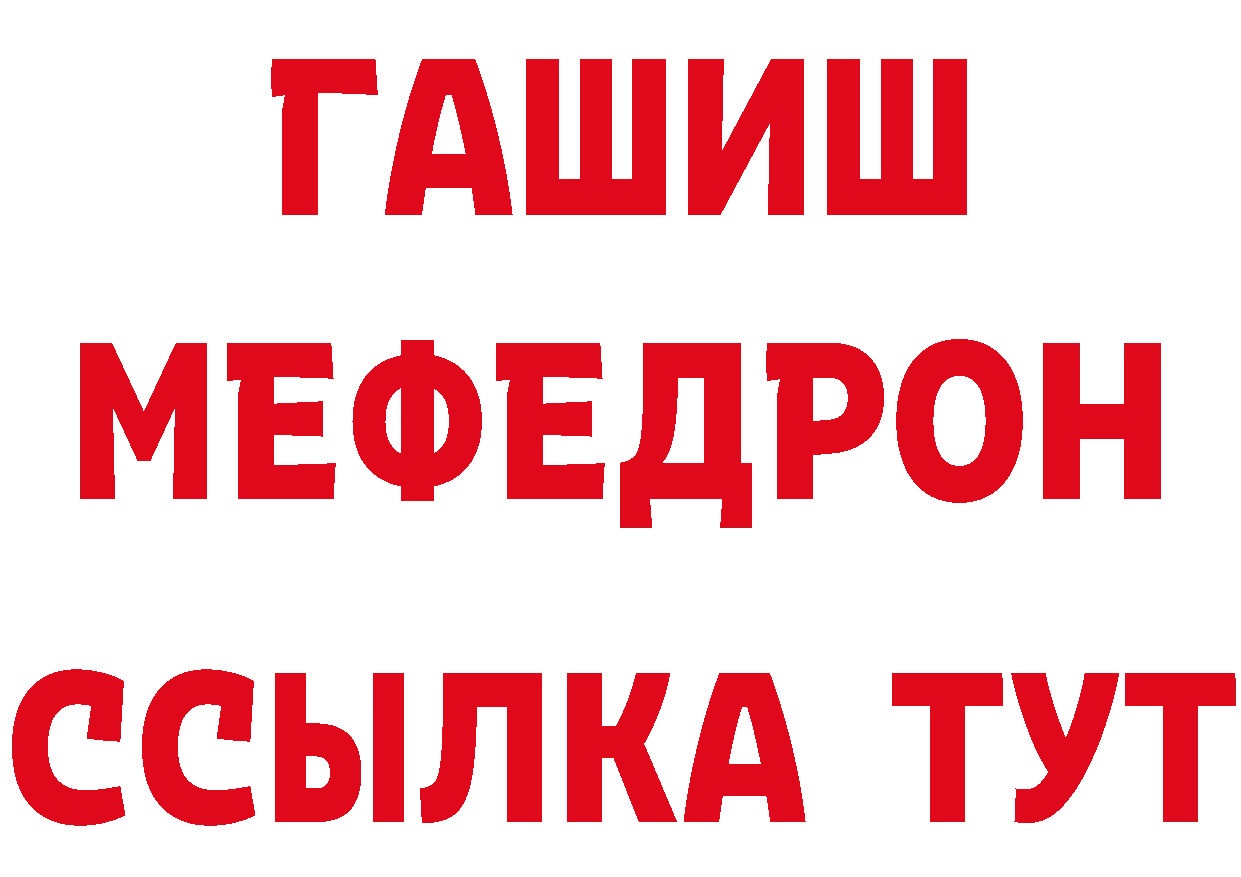 ГАШИШ
МЕФЕДРОН
ССЫЛКА ТУТ